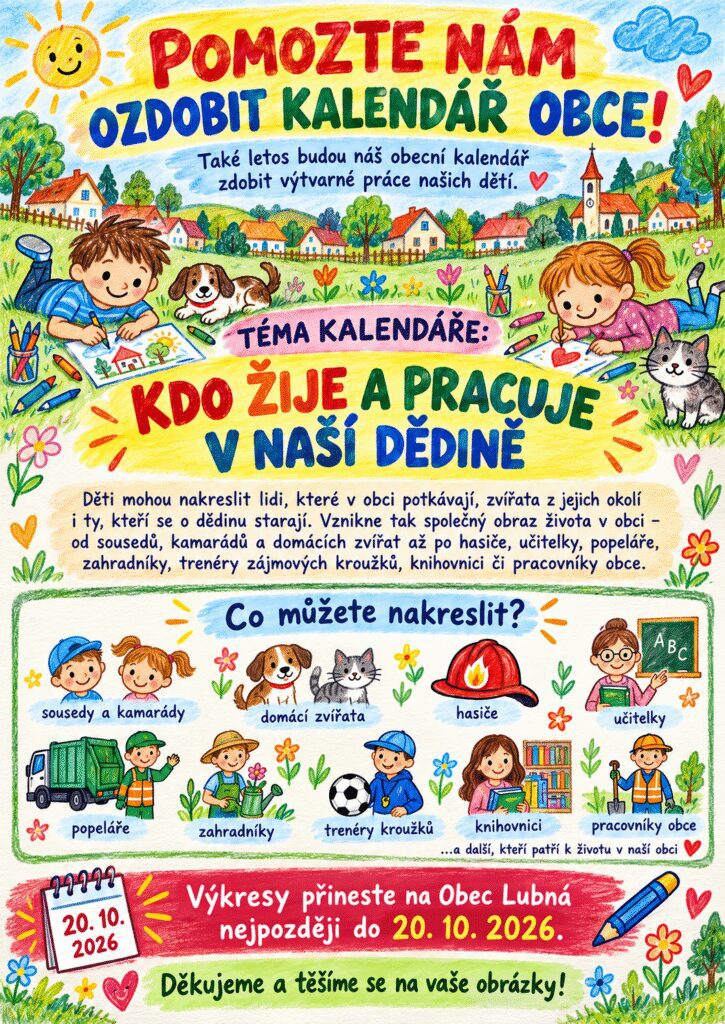 POMOZTE NÁM OZDOBIT KALENDÁŘ OBCE!

Také letos budou náš obecní kalendář zdobit výtvarné práce našich dětí.

TÉMA KALENDÁŘE:

KDO ŽIJE A PRACUJE V NAŠÍ DĚDINĚ

Děti mohou nakreslit lidi, které v obci potkávají, zvířata z jejich okolí i ty, kteří se o dědinu starají. Vznikne tak společný obraz života v obci – od sousedů, kamarádů a domácích zvířat až po hasiče, učitelky, popeláře, zahradníky, trenéry zájmových kroužků, knihovnici či pracovníky obce.

Co můžete nakreslit?

ABC

sousedy a kamarády

domácí zvířata

hasiče

učitelky

popeláře

zahradníky

trenéry kroužků

knihovnici

pracovníky obce

...a další, kteří patří k životu v naší obci

20. 10. 2026

Výkresy přineste na Obec Lubná nejpozději do 20. 10. 2026.

Děkujeme a těšíme se na vaše obrázky!